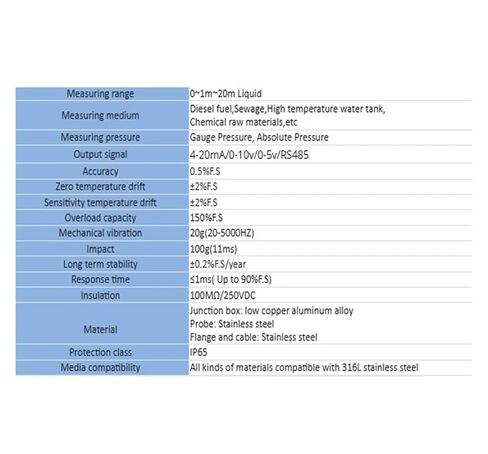 | Measuring range | 0~1m~20m Liquid |
|---|---|
| Measuring medium | Diesel fuel,Sewage,High temperature water tank, Chemical raw materials,etc |
| Measuring pressure | Gauge Pressure, Absolute Pressure |
| Output signal | 4-20mA/0-10v/0-5v/RS485 |
| Accuracy | 0.5%F.S |
| Zero temperature drift | ±2%F.S |
| Sensitivity temperature drift | ±2%F.S |
| Overload capacity | 150%F.S |
| Mechanical vibration | 20g(20-5000HZ) |
| Impact | 100g(11ms) |
| Long term stability | ±0.2%F.S/year |
| Response time | ≤1ms( Up to 90%F.S) |
| Insulation | 100MΩ/250VDC |
| Material | Junction box: low copper aluminum alloy Probe: Stainless steel Flange and cable: Stainless steel |
| Protection class | IP65 |
| Media compatibility | All kinds of materials compatible with 316L stainless steel |